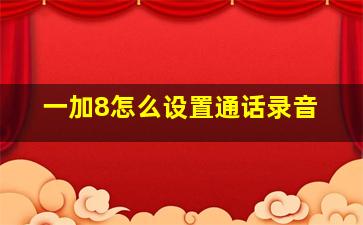 一加8怎么设置通话录音